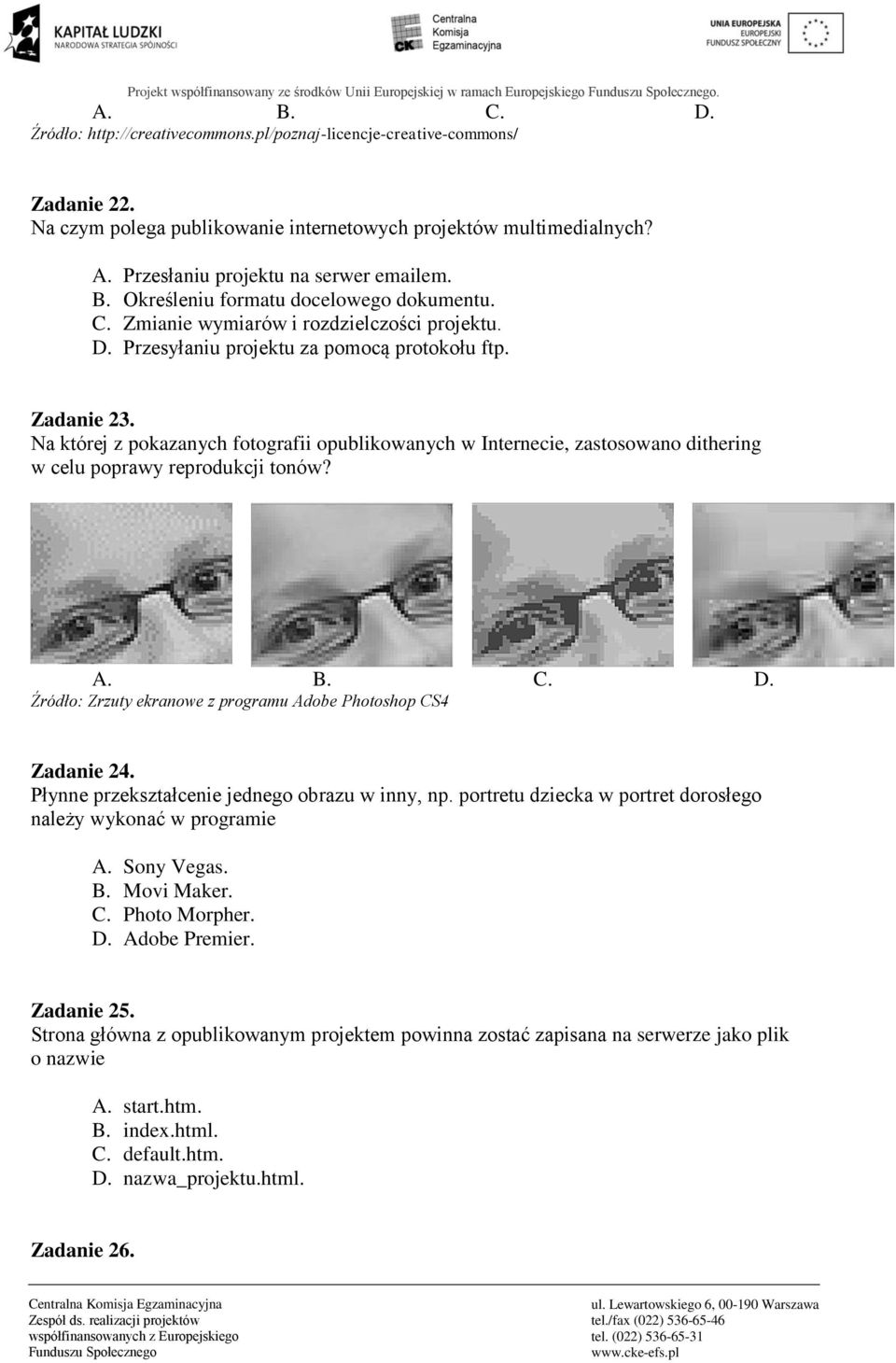 KAPITAŁ LUDZKI
NARODOWA STRATEGIA SPÓJNOŚCI

Centralna Komisja Egzaminacyjna

UNIA EUROPEJSKA
EUROPEJSKI FUNDUSZ SPOŁECZNY

Projekt współfinansowany ze środków Unii Europejskiej w ramach Europejskiego Funduszu Społecznego.

A. B. C. D.

Źródło: http://creativecommons.pl/poznaj-licencje-creative-commons/

Zadanie 22.
Na czym polega publikowanie internetowych projektów multimedialnych?

A. Przesłaniu projektu na serwer emailem.
B. Określeniu formatu docelowego dokumentu.
C. Zmianie wymiarów i rozdzielczości projektu.
D. Przesyłaniu projektu za pomocą protokołu ftp.

Zadanie 23.
Na której z pokazanych fotografii opublikowanych w Internecie, zastosowano dithering w celu poprawy reprodukcji tonów?

A. B. C. D.

Źródło: Zrzuty ekranowe z programu Adobe Photoshop CS4

Zadanie 24.
Płynne przekształcenie jednego obrazu w inny, np. portretu dziecka w portret dorosłego należy wykonać w programie

A. Sony Vegas.
B. Movi Maker.
C. Photo Morpher.
D. Adobe Premier.

Zadanie 25.
Strona główna z opublikowanym projektem powinna zostać zapisana na serwerze jako plik o nazwie

A. start.htm.
B. index.html.
C. default.htm.
D. nazwa_projektu.html.

Zadanie 26.

Centralna Komisja Egzaminacyjna
Zespół ds. realizacji projektów współfinansowanych z Europejskiego Funduszu Społecznego

ul. Lewartowskiego 6, 00-190 Warszawa
tel./fax (022) 536-65-46
tel. (022) 536-65-31
www.cke-efs.pl